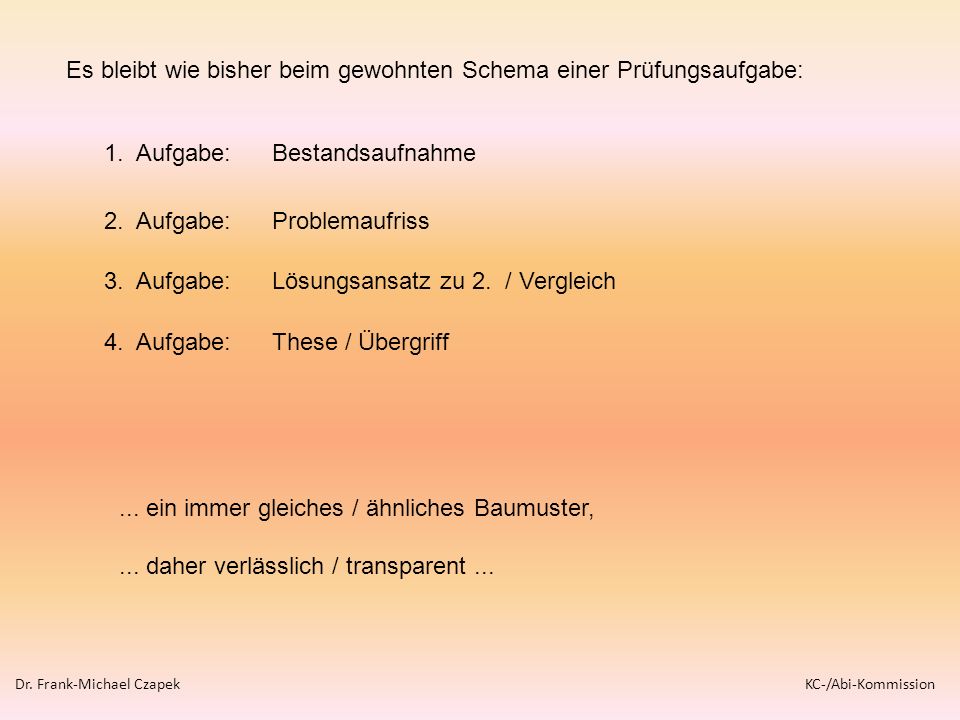 Es bleibt wie bisher beim gewohnten Schema einer Prüfungsaufgabe:

1. Aufgabe: Bestandsaufnahme

2. Aufgabe: Problemaufriss

3. Aufgabe: Lösungsansatz zu 2. / Vergleich

4. Aufgabe: These / Übergriff

... ein immer gleiches / ähnliches Baumuster,

... daher verlässlich / transparent ...

Dr. Frank-Michael Czapek

KC-/Abi-Kommission